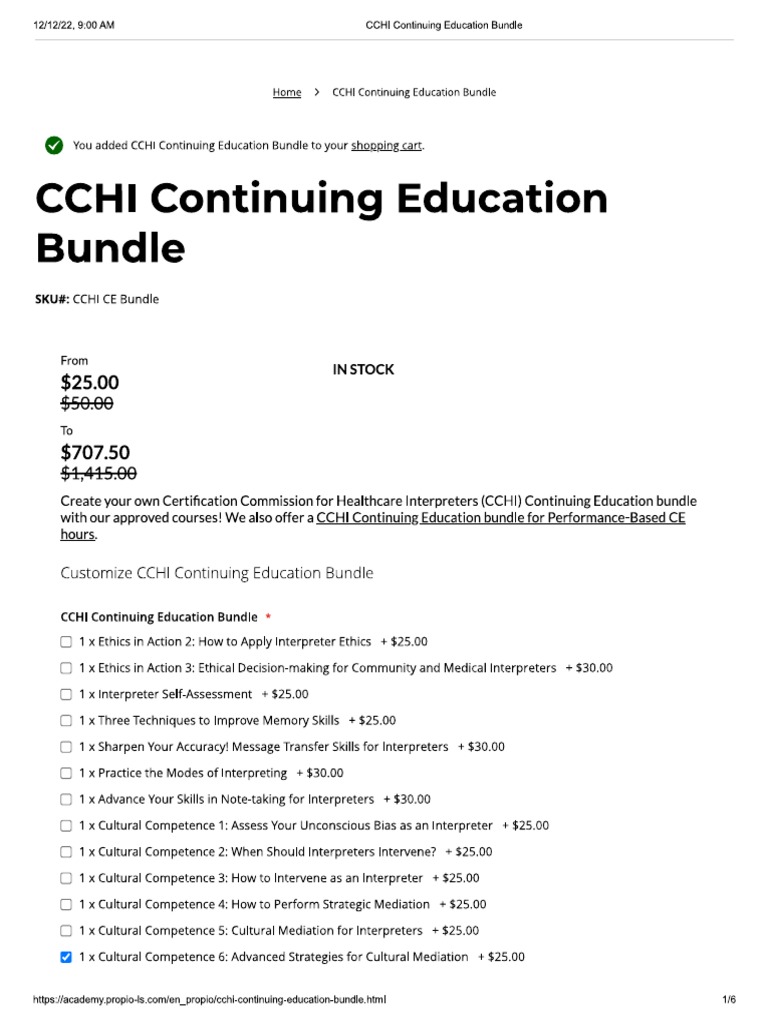 12/12/22, 9:00 AM CCHI Continuing Education Bundle

Home > CCHI Continuing Education Bundle

You added CCHI Continuing Education Bundle to your shopping cart.

CCHI Continuing Education Bundle

SKU#: CCHI CE Bundle

From
$25.00
$50.00
To
$707.50
$1,415.00

IN STOCK

Create your own Certification Commission for Healthcare Interpreters (CCHI) Continuing Education bundle with our approved courses! We also offer a CCHI Continuing Education bundle for Performance-Based CE hours.

Customize CCHI Continuing Education Bundle

CCHI Continuing Education Bundle *

1 x Ethics in Action 2: How to Apply Interpreter Ethics + $25.00
1 x Ethics in Action 3: Ethical Decision-making for Community and Medical Interpreters + $30.00
1 x Interpreter Self-Assessment + $25.00
1 x Three Techniques to Improve Memory Skills + $25.00
1 x Sharpen Your Accuracy! Message Transfer Skills for Interpreters + $30.00
1 x Practice the Modes of Interpreting + $30.00
1 x Advance Your Skills in Note-taking for Interpreters + $30.00
1 x Cultural Competence 1: Assess Your Unconscious Bias as an Interpreter + $25.00
1 x Cultural Competence 2: When Should Interpreters Intervene? + $25.00
1 x Cultural Competence 3: How to Intervene as an Interpreter + $25.00
1 x Cultural Competence 4: How to Perform Strategic Mediation + $25.00
1 x Cultural Competence 5: Cultural Mediation for Interpreters + $25.00
1 x Cultural Competence 6: Advanced Strategies for Cultural Mediation + $25.00

https://academy.propio-ls.com/en_propio/cchi-continuing-education-bundle.html 1/6